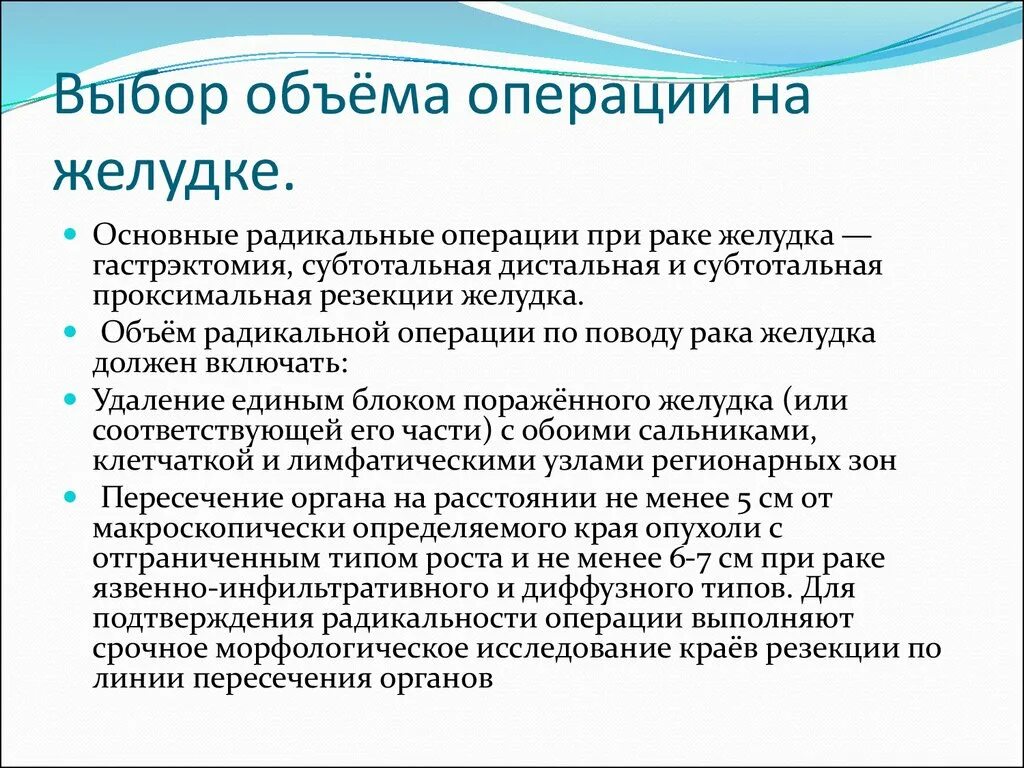 Выбор объёма операции на желудке.

Основные радикальные операции при раке желудка — гастрэктомия, субтотальная дистальная и субтотальная проксимальная резекции желудка.

Объём радикальной операции по поводу рака желудка должен включать:

Удаление единым блоком поражённого желудка (или соответствующей его части) с обоими сальниками, клетчаткой и лимфатическими узлами регионарных зон

Пересечение органа на расстоянии не менее 5 см от макроскопически определяемого края опухоли с отграниченным типом роста и не менее 6-7 см при раке язвенно-инфильтративного и диффузного типов. Для подтверждения радикальности операции выполняют срочное морфологическое исследование краёв резекции по линии пересечения органов